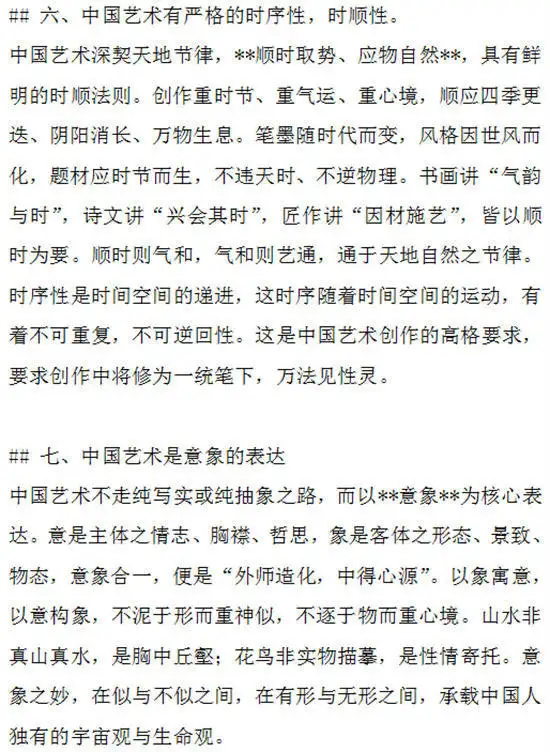 ## 六、中国艺术有严格的时序性，时顺性。
中国艺术深契天地节律，**顺时取势、应物自然**，具有鲜明的时顺法则。创作重时节、重气运、重心境，顺应四季更迭、阴阳消长、万物生息。笔墨随时代而变，风格因世风而化，题材应时节而生，不违天时、不逆物理。书画讲“气韵与时”，诗文讲“兴会其时”，匠作讲“因材施艺”，皆以顺时为要。顺时则气和，气和则艺通，通于天地自然之节律。时序性是时间空间的递进，这时序随着时间空间的运动，有着不可重复，不可逆回性。这是中国艺术创作的高格要求，要求创作中将修为一统笔下，万法见性灵。

## 七、中国艺术是意象的表达
中国艺术不走纯写实或纯抽象之路，而以**意象**为核心表达。意是主体之情志、胸襟、哲思，象是客体之形态、景致、物态，意象合一，便是“外师造化，中得心源”。以象寓意，以意构象，不泥于形而重神似，不逐于物而重心境。山水非真山真水，是胸中丘壑；花鸟非实物描摹，是性情寄托。意象之妙，在似与不似之间，在有形与无形之间，承载中国人独有的宇宙观与生命观。